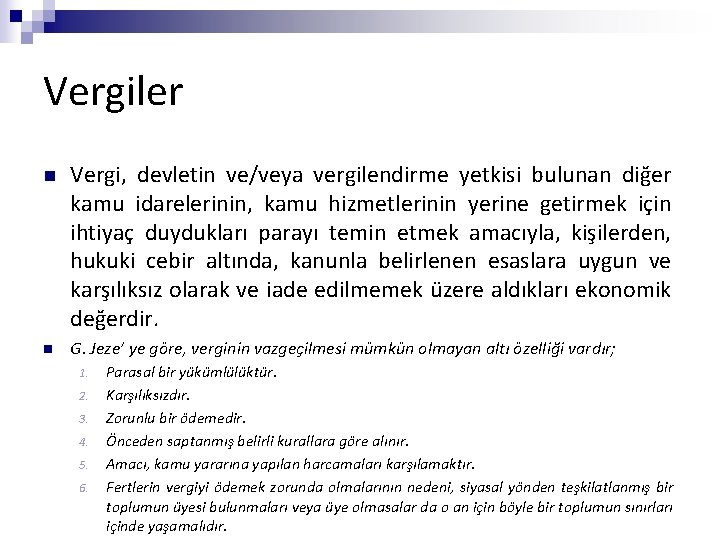 Vergiler

Vergi, devletin ve/veya vergilendirme yetkisi bulunan diğer kamu idarelerinin, kamu hizmetlerinin yerine getirmek için ihtiyaç duydukları parayı temin etmek amacıyla, kişilerden, hukuki cebir altında, kanunla belirlenen esaslara uygun ve karşılıksız olarak ve iade edilmemek üzere aldıkları ekonomik değerdir.

G. Jeze' ye göre, verginin vazgeçilmesi mümkün olmayan altı özelliği vardır;

1. Parasal bir yükümlülüktür.
2. Karşılıksızdır.
3. Zorunlu bir ödemedir.
4. Önceden saptanmış belirli kurallara göre alınır.
5. Amacı, kamu yararına yapılan harcamaları karşılamaktır.
6. Fertlerin vergiyi ödemek zorunda olmalarının nedeni, siyasal yönden teşkilatlanmış bir toplumun üyesi bulunmaları veya üye olmasalar da o an için böyle bir toplumun sınırları içinde yaşamalıdır.